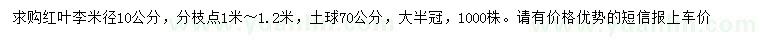 求购红叶李米径10公分，分枝点1米～1.2米，土球70公分，大半冠，1000株。请有价格优势的短信报上车价